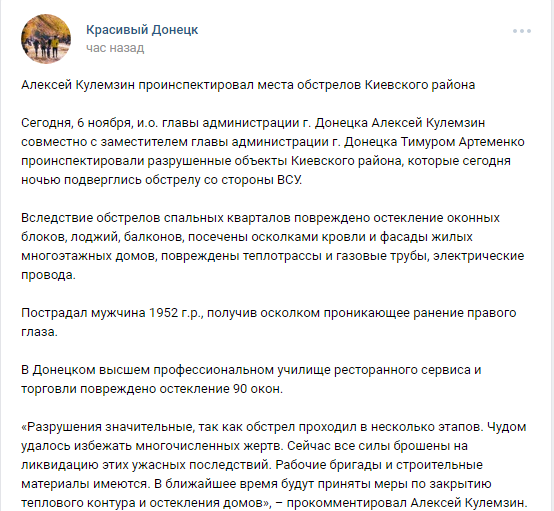 Красивый Донецк
час назад

Алексей Кулемзин проинспектировал места обстрелов Киевского района

Сегодня, 6 ноября, и.о. главы администрации г. Донецка Алексей Кулемзин совместно с заместителем главы администрации г. Донецка Тимуром Артеменко проинспектировали разрушенные объекты Киевского района, которые сегодня ночью подверглись обстрелу со стороны ВСУ.

Вследствие обстрелов спальных кварталов повреждено остекление оконных блоков, лоджий, балконов, посечены осколками кровли и фасады жилых многоэтажных домов, повреждены теплотрассы и газовые трубы, электрические провода.

Пострадал мужчина 1952 г.р., получив осколком проникающее ранение правого глаза.

В Донецком высшем профессиональном училище ресторанного сервиса и торговли повреждено остекление 90 окон.

«Разрушения значительные, так как обстрел проходил в несколько этапов. Чудом удалось избежать многочисленных жертв. Сейчас все силы брошены на ликвидацию этих ужасных последствий. Рабочие бригады и строительные материалы имеются. В ближайшее время будут приняты меры по закрытию теплового контура и остекления домов», – прокомментировал Алексей Кулемзин.